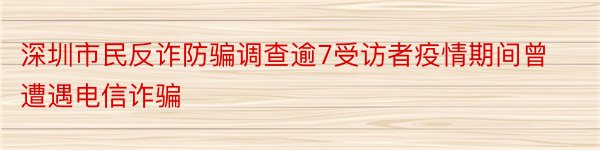 深圳市民反诈防骗调查逾7受访者疫情期间曾遭遇电信诈骗